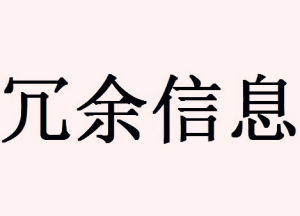 冗余信息